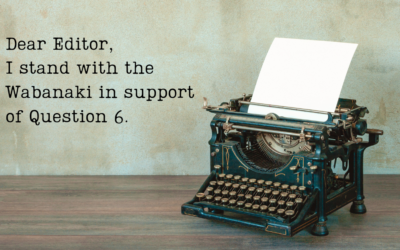 Dear Editor,
I stand with the Wabanaki in support of Question 6.